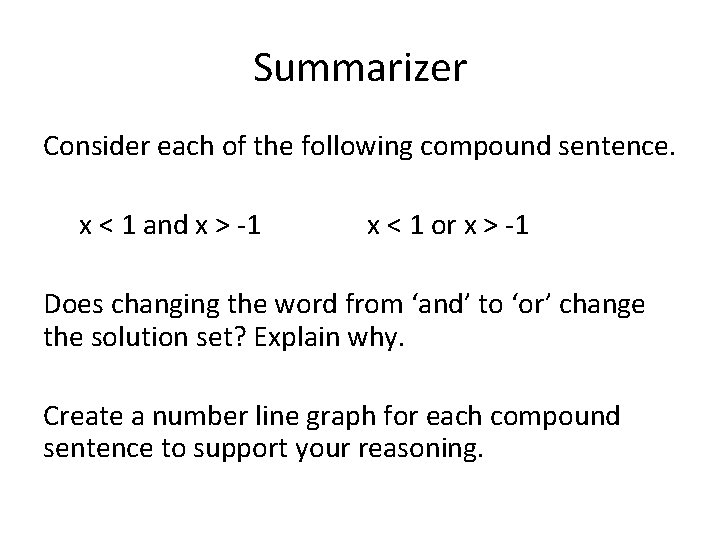 Summarizer

Consider each of the following compound sentence.

$x < 1$ and $x > -1$     $x < 1$ or $x > -1$

Does changing the word from 'and' to 'or' change the solution set? Explain why.

Create a number line graph for each compound sentence to support your reasoning.